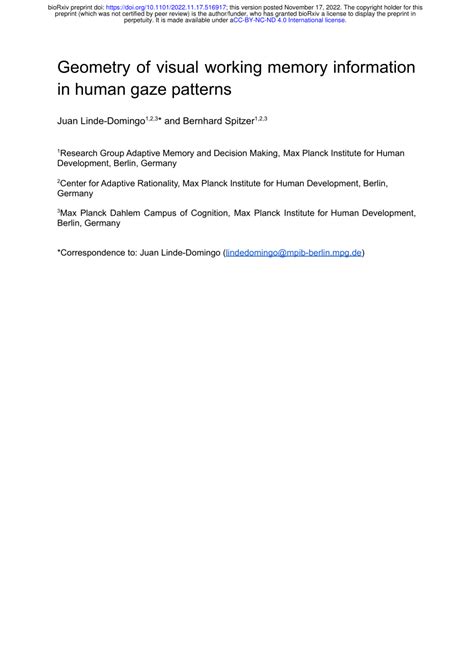 bioRxiv preprint doi: https://doi.org/10.1101/2022.11.17.516917; this version posted November 17, 2022. The copyright holder for this preprint (which was not certified by peer review) is the author/funder, who has granted bioRxiv a license to display the preprint in perpetuity. It is made available under aCC-BY-NC-ND 4.0 International license.

Geometry of visual working memory information in human gaze patterns

Juan Linde-Domingo$^{1,2,3*}$ and Bernhard Spitzer$^{1,2,3}$

$^1$Research Group Adaptive Memory and Decision Making, Max Planck Institute for Human Development, Berlin, Germany

$^2$Center for Adaptive Rationality, Max Planck Institute for Human Development, Berlin, Germany

$^3$Max Planck Dahlem Campus of Cognition, Max Planck Institute for Human Development, Berlin, Germany

*Correspondence to: Juan Linde-Domingo (lindedomingo@mpib-berlin.mpg.de)